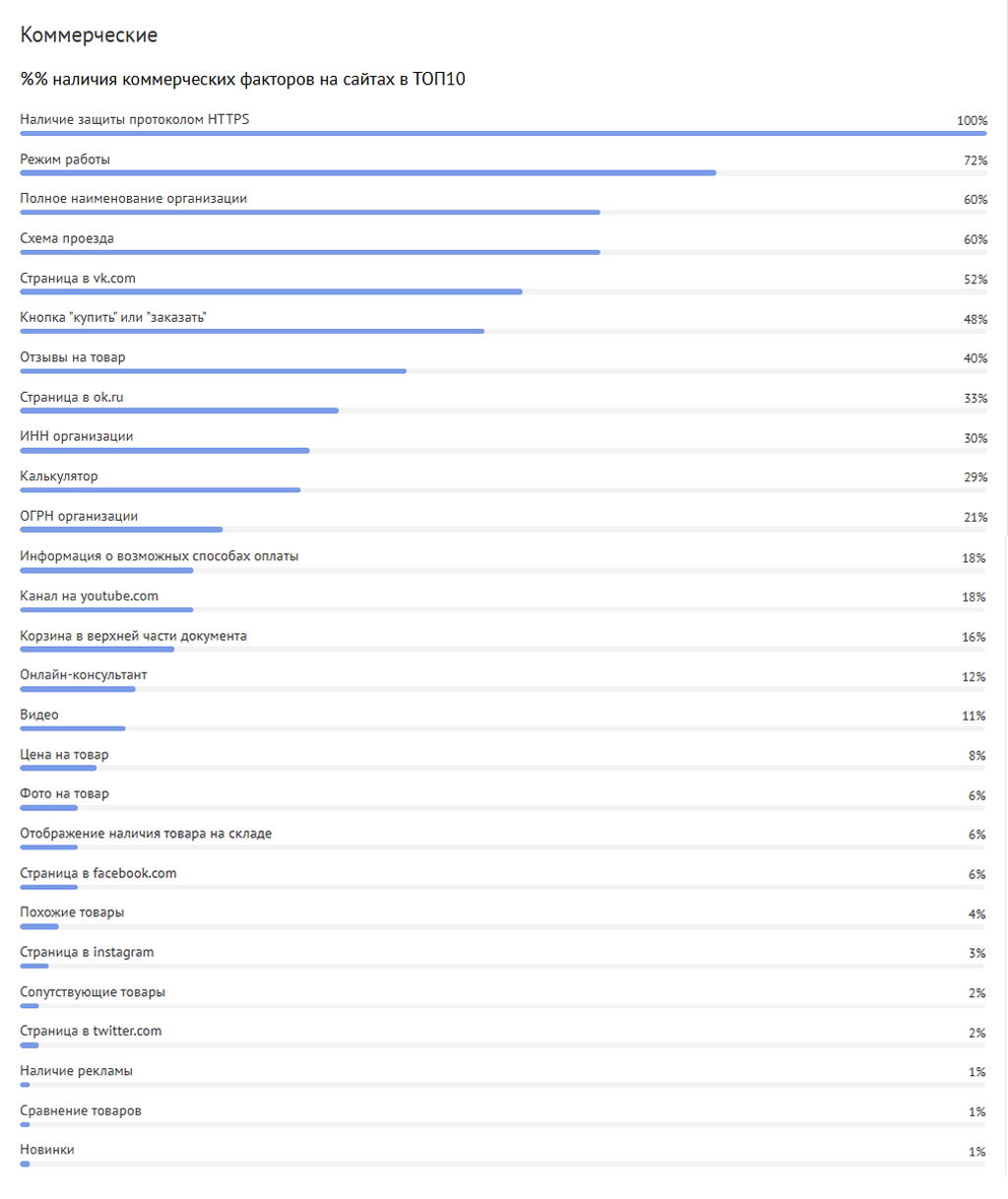 Коммерческие

%% наличия коммерческих факторов на сайтах в ТОП10

Наличие защиты протоколом HTTPS 100%

Режим работы 72%

Полное наименование организации 60%

Схема проезда 60%

Страница в vk.com 52%

Кнопка "купить" или "заказать" 48%

Отзывы на товар 40%

Страница в ok.ru 33%

ИНН организации 30%

Калькулятор 29%

ОГРН организации 21%

Информация о возможных способах оплаты 18%

Канал на youtube.com 18%

Корзина в верхней части документа 16%

Онлайн-консультант 12%

Видео 11%

Цена на товар 8%

Фото на товар 6%

Отображение наличия товара на складе 6%

Страница в facebook.com 6%

Похожие товары 4%

Страница в instagram 3%

Сопутствующие товары 2%

Страница в twitter.com 2%

Наличие рекламы 1%

Сравнение товаров 1%

Новинки 1%